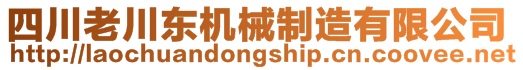 四川老川东机械制造有限公司
http://laochuandongship.cn.coovee.net